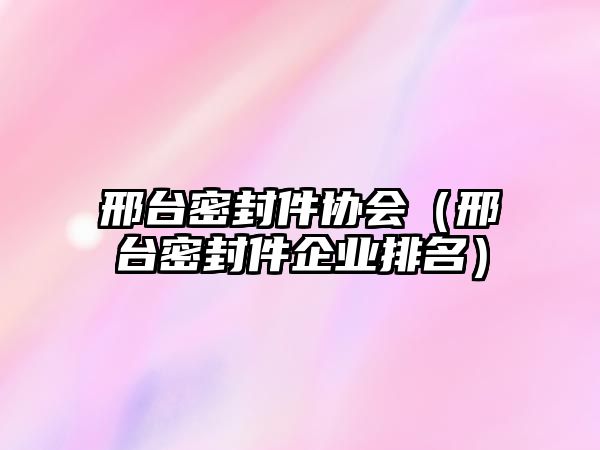 邢台密封件协会（邢台密封件企业排名）